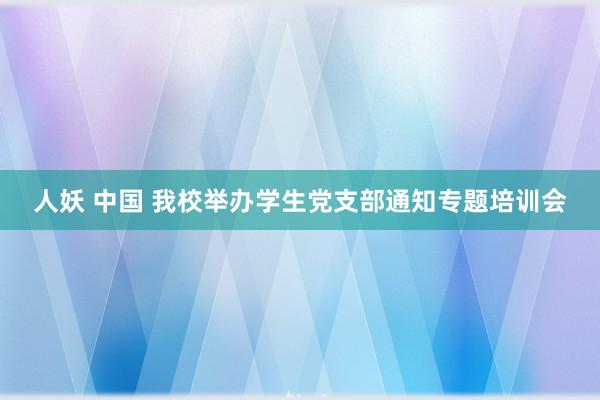 人妖 中国 我校举办学生党支部通知专题培训会